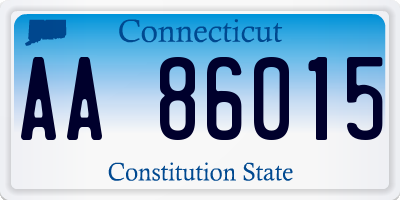 Connecticut

AA 86015

Constitution State